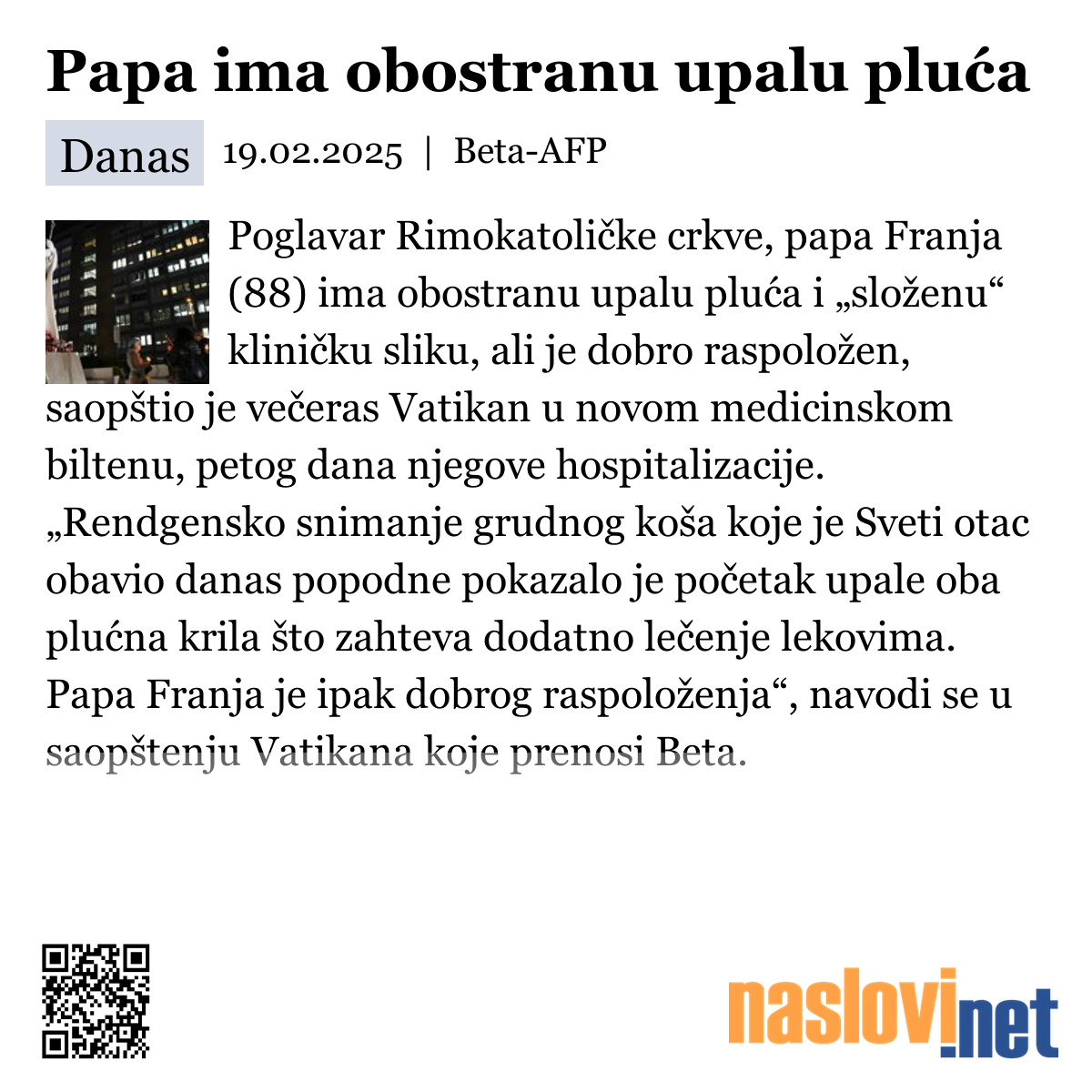 Papa ima obostranu upalu pluća

Danas 19.02.2025 | Beta-AFP

Poglavar Rimokatoličke crkve, papa Franja (88) ima obostranu upalu pluća i „složenu“ kliničku sliku, ali je dobro raspoložen, saopštio je večeras Vatikan u novom medicinskom biltenu, petog dana njegove hospitalizacije. „Rendgensko snimanje grudnog koša koje je Sveti otac obavio danas popodne pokazalo je početak upale oba plućna krila što zahteva dodatno lečenje lekovima. Papa Franja je ipak dobrog raspoloženja“, navodi se u saopštenju Vatikana koje prenosi Beta.

naslovi.net